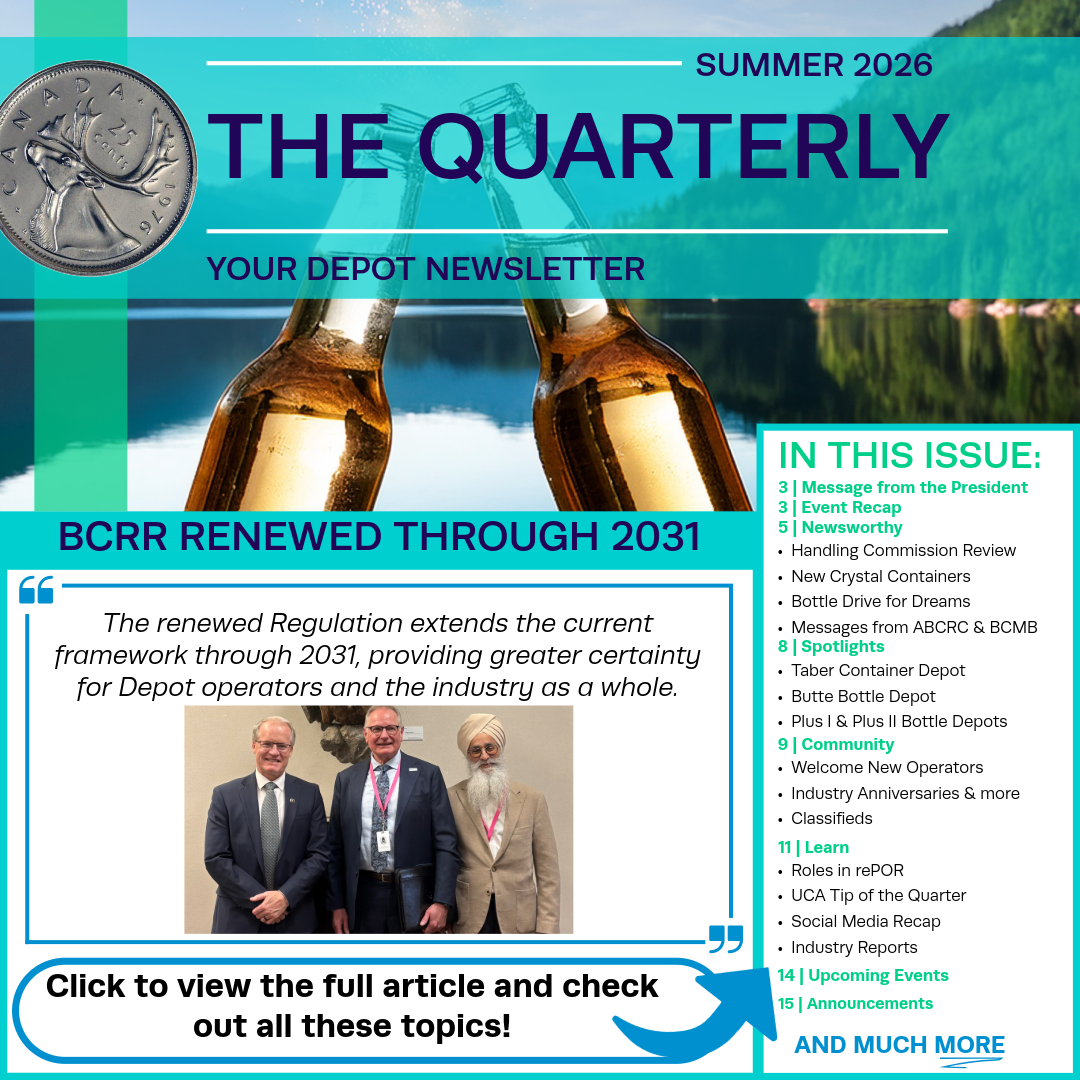 SUMMER 2026

THE QUARTERLY

YOUR DEPOT NEWSLETTER

BCRR RENEWED THROUGH 2031

The renewed Regulation extends the current framework through 2031, providing greater certainty for Depot operators and the industry as a whole.

Click to view the full article and check out all these topics!

IN THIS ISSUE:

3 | Message from the President
3 | Event Recap
5 | Newsworthy
• Handling Commission Review
• New Crystal Containers
• Bottle Drive for Dreams
• Messages from ABCRC & BCMB
8 | Spotlights
• Taber Container Depot
• Butte Bottle Depot
• Plus I & Plus II Bottle Depots
9 | Community
• Welcome New Operators
• Industry Anniversaries & more
• Classifieds
11 | Learn
• Roles in rePOR
• UCA Tip of the Quarter
• Social Media Recap
• Industry Reports
14 | Upcoming Events
15 | Announcements

AND MUCH MORE